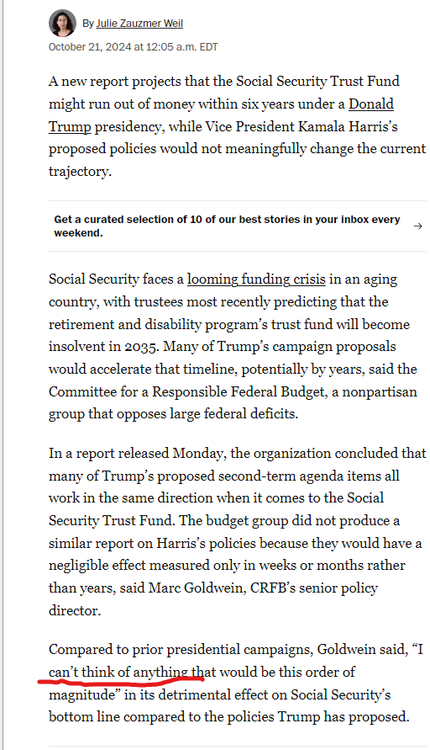 By Julie Zauzmer Weil
October 21, 2024 at 12:05 a.m. EDT

A new report projects that the Social Security Trust Fund might run out of money within six years under a Donald Trump presidency, while Vice President Kamala Harris's proposed policies would not meaningfully change the current trajectory.

Get a curated selection of 10 of our best stories in your inbox every weekend. →

Social Security faces a looming funding crisis in an aging country, with trustees most recently predicting that the retirement and disability program's trust fund will become insolvent in 2035. Many of Trump's campaign proposals would accelerate that timeline, potentially by years, said the Committee for a Responsible Federal Budget, a nonpartisan group that opposes large federal deficits.

In a report released Monday, the organization concluded that many of Trump's proposed second-term agenda items all work in the same direction when it comes to the Social Security Trust Fund. The budget group did not produce a similar report on Harris's policies because they would have a negligible effect measured only in weeks or months rather than years, said Marc Goldwein, CRFB's senior policy director.

Compared to prior presidential campaigns, Goldwein said, "I can't think of anything that would be this order of magnitude" in its detrimental effect on Social Security's bottom line compared to the policies Trump has proposed.